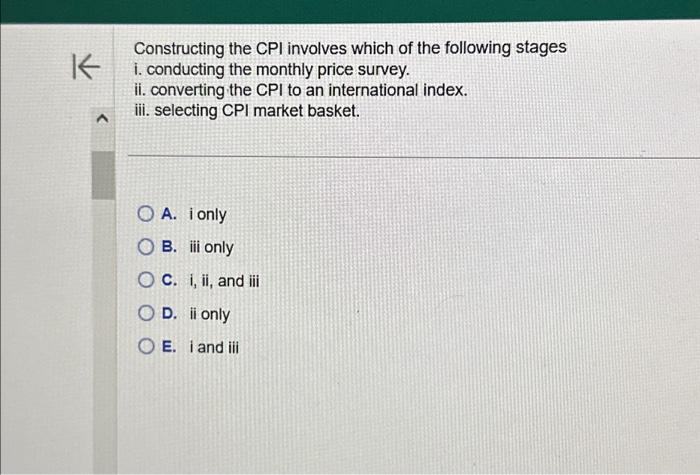 Constructing the CPI involves which of the following stages
i. conducting the monthly price survey.
ii. converting the CPI to an international index.
iii. selecting CPI market basket.

A. i only
B. iii only
C. i, ii, and iii
D. ii only
E. i and iii